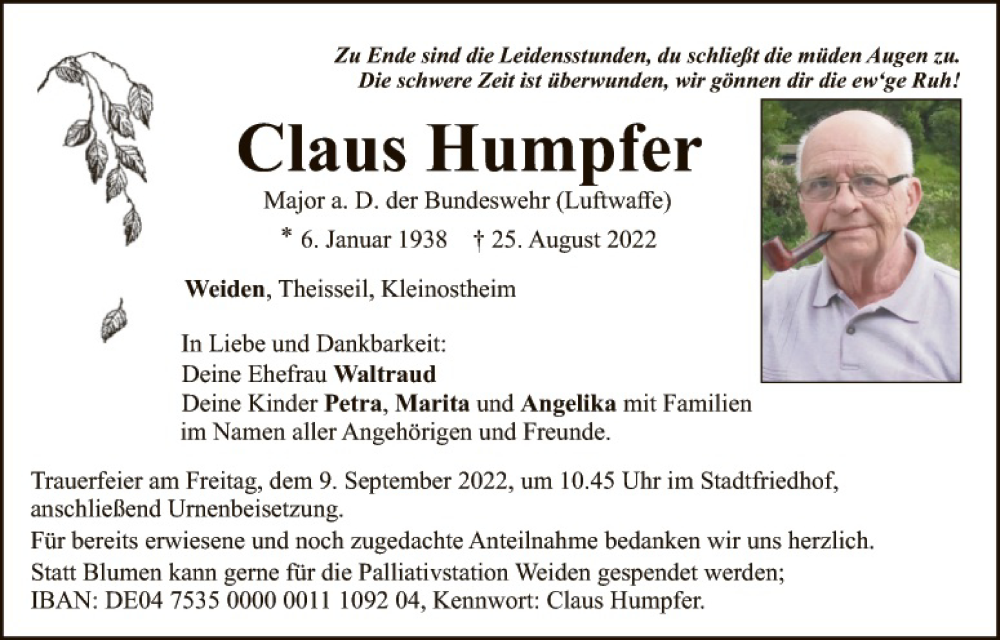 Zu Ende sind die Leidensstunden, du schließt die müden Augen zu.
Die schwere Zeit ist überwunden, wir gönnen dir die ew'ge Ruh!

Claus Humpfer

Major a. D. der Bundeswehr (Luftwaffe)

* 6. Januar 1938 † 25. August 2022

Weiden, Theisseil, Kleinostheim

In Liebe und Dankbarkeit:
Deine Ehefrau Waltraud
Deine Kinder Petra, Marita und Angelika mit Familien
im Namen aller Angehörigen und Freunde.

Trauerfeier am Freitag, dem 9. September 2022, um 10.45 Uhr im Stadtfriedhof, anschließend Urnenbeisetzung.

Für bereits erwiesene und noch zugedachte Anteilnahme bedanken wir uns herzlich.

Statt Blumen kann gerne für die Palliativstation Weiden gespendet werden;
IBAN: DE04 7535 0000 0011 1092 04, Kennwort: Claus Humpfer.